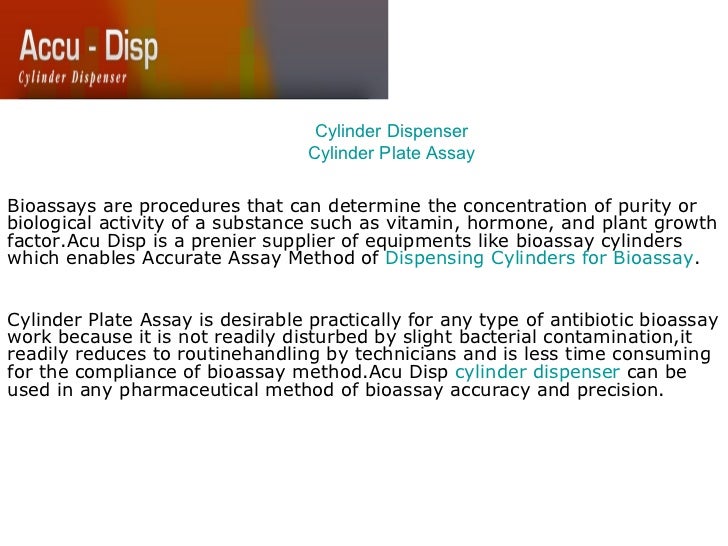 Accu - Disp
Cylinder Dispenser

Cylinder Dispenser
Cylinder Plate Assay

Bioassays are procedures that can determine the concentration of purity or biological activity of a substance such as vitamin, hormone, and plant growth factor.Acu Disp is a prenier supplier of equipments like bioassay cylinders which enables Accurate Assay Method of Dispensing Cylinders for Bioassay.

Cylinder Plate Assay is desirable practically for any type of antibiotic bioassay work because it is not readily disturbed by slight bacterial contamination,it readily reduces to routinehandling by technicians and is less time consuming for the compliance of bioassay method.Acu Disp cylinder dispenser can be used in any pharmaceutical method of bioassay accuracy and precision.